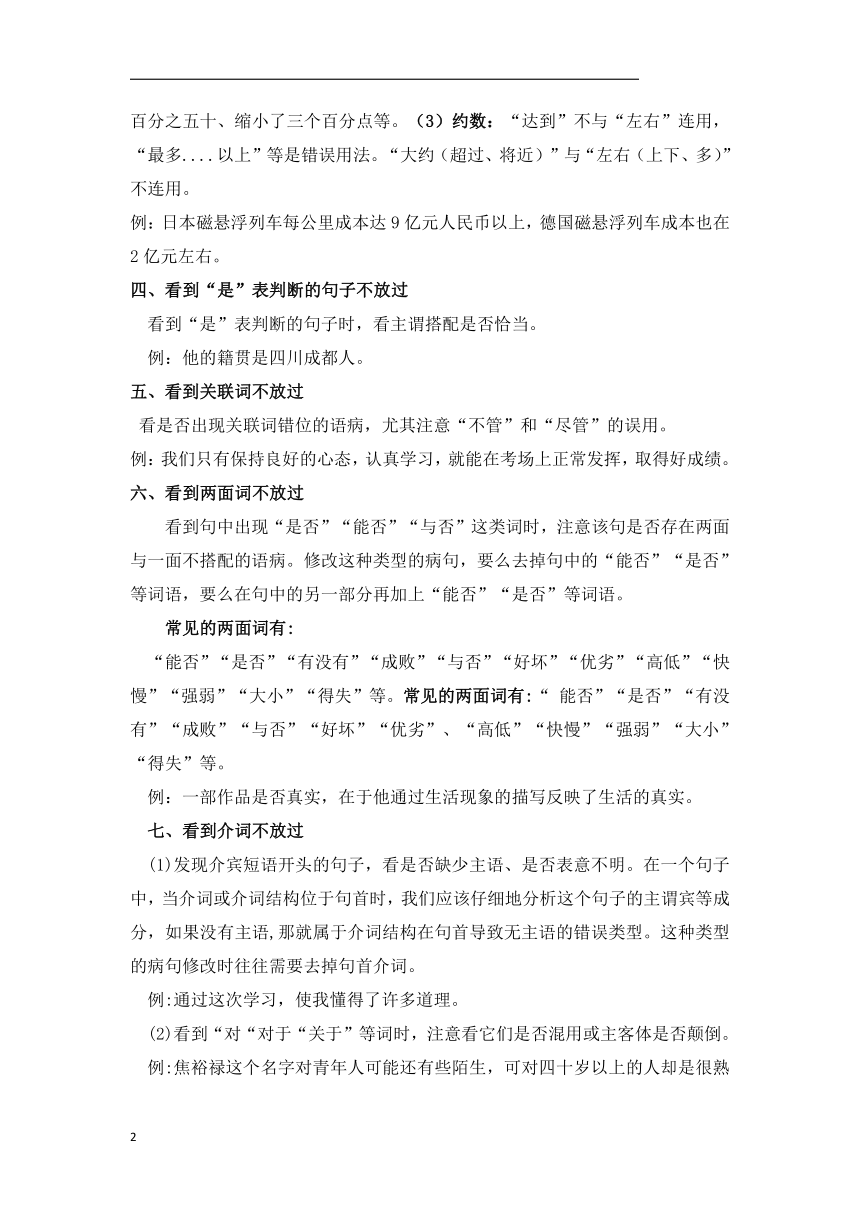 百分之五十、缩小了三个百分点等。（3）约数：“达到”不与“左右”连用，“最多....以上”等是错误用法。“大约（超过、将近）”与“左右（上下、多）”不连用。

例：日本磁悬浮列车每公里成本达9亿元人民币以上，德国磁悬浮列车成本也在2亿元左右。

四、看到“是”表判断的句子不放过

看到“是”表判断的句子时，看主谓搭配是否恰当。

例：他的籍贯是四川成都人。

五、看到关联词不放过

看是否出现关联词错位的语病，尤其注意“不管”和“尽管”的误用。

例：我们只有保持良好的心态，认真学习，就能在考场上正常发挥，取得好成绩。

六、看到两面词不放过

看到句中出现“是否”“能否”“与否”这类词时，注意该句是否存在两面与一面不搭配的语病。修改这种类型的病句，要么去掉句中的“能否”“是否”等词语，要么在句中的另一部分再加上“能否”“是否”等词语。

常见的两面词有：

“能否”“是否”“有没有”“成败”“与否”“好坏”“优劣”“高低”“快慢”“强弱”“大小”“得失”等。常见的两面词有：“ 能否”“是否”“有没有”“成败”“与否”“好坏”“优劣”、“高低”“快慢”“强弱”“大小”“得失”等。

例：一部作品是否真实，在于他通过生活现象的描写反映了生活的真实。

七、看到介词不放过

(1)发现介宾短语开头的句子，看是否缺少主语、是否表意不明。在一个句子中，当介词或介词结构位于句首时，我们应该仔细地分析这个句子的主谓宾等成分，如果没有主语,那就属于介词结构在句首导致无主语的错误类型。这种类型的病句修改时往往需要去掉句首介词。

例:通过这次学习，使我懂得了许多道理。

(2)看到“对“对于“关于”等词时，注意看它们是否混用或主客体是否颠倒。

例:焦裕禄这个名字对青年人可能还有些陌生，可对四十岁以上的人却是很熟

2